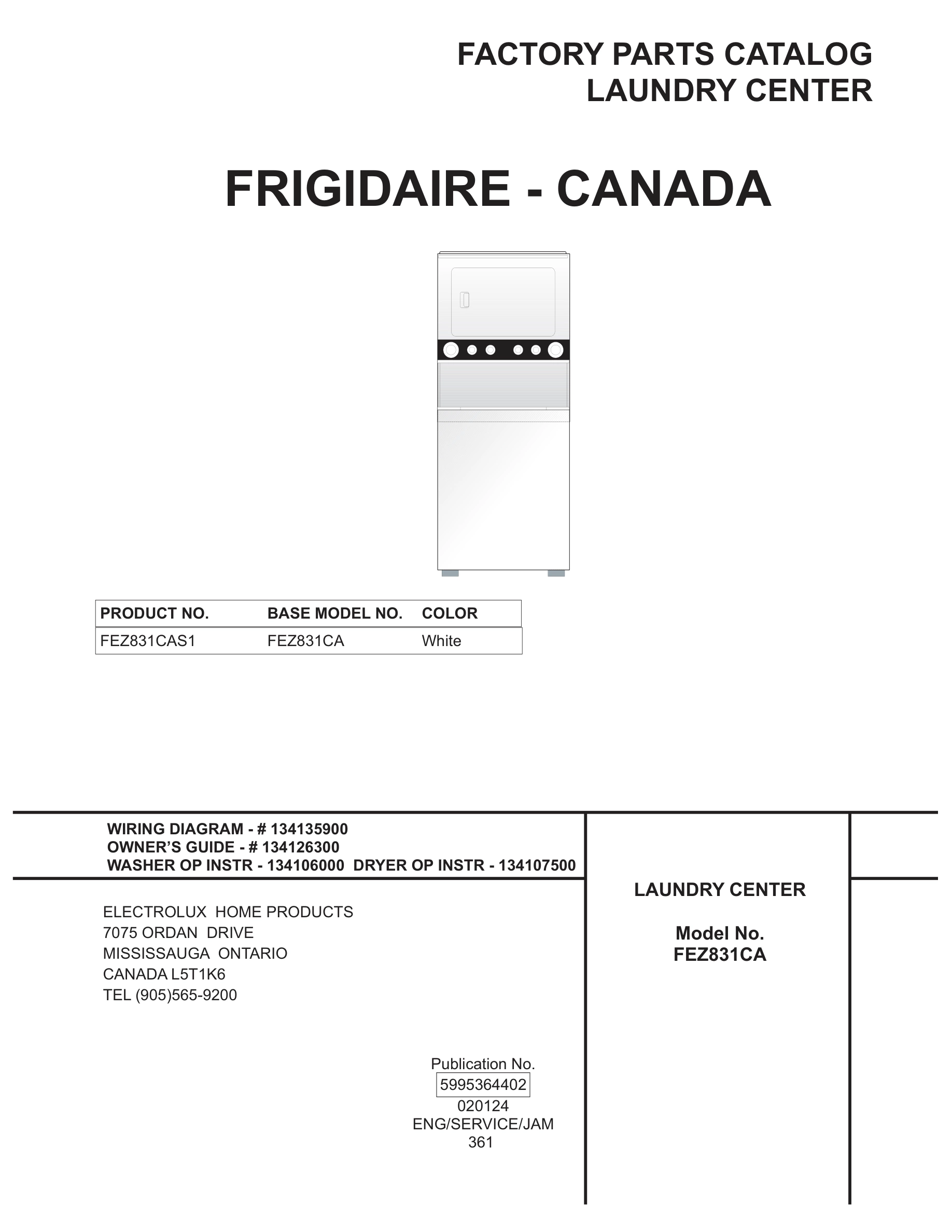 FACTORY PARTS CATALOG
LAUNDRY CENTER

FRIGIDAIRE - CANADA

| PRODUCT NO. | BASE MODEL NO. | COLOR |
|---|---|---|
| FEZ831CAS1 | FEZ831CA | White |

WIRING DIAGRAM - # 134135900
OWNER'S GUIDE - # 134126300
WASHER OP INSTR - 134106000 DRYER OP INSTR - 134107500

ELECTROLUX HOME PRODUCTS
7075 ORDAN DRIVE
MISSISSAUGA ONTARIO
CANADA L5T1K6
TEL (905)565-9200

Publication No.
5995364402
020124
ENG/SERVICE/JAM
361

LAUNDRY CENTER

Model No.
FEZ831CA